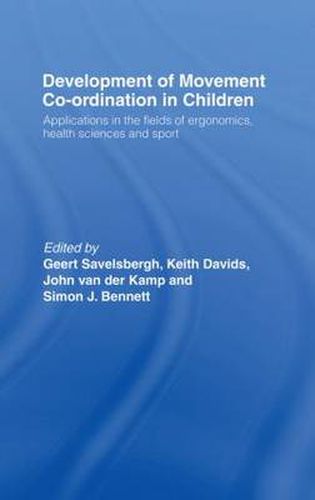 Development of Movement Co-ordination in Children

Applications in the fields of ergonomics, health sciences and sport

Edited by
Geert Savelsbergh, Keith Davids, John van der Kamp and Simon J. Bennett